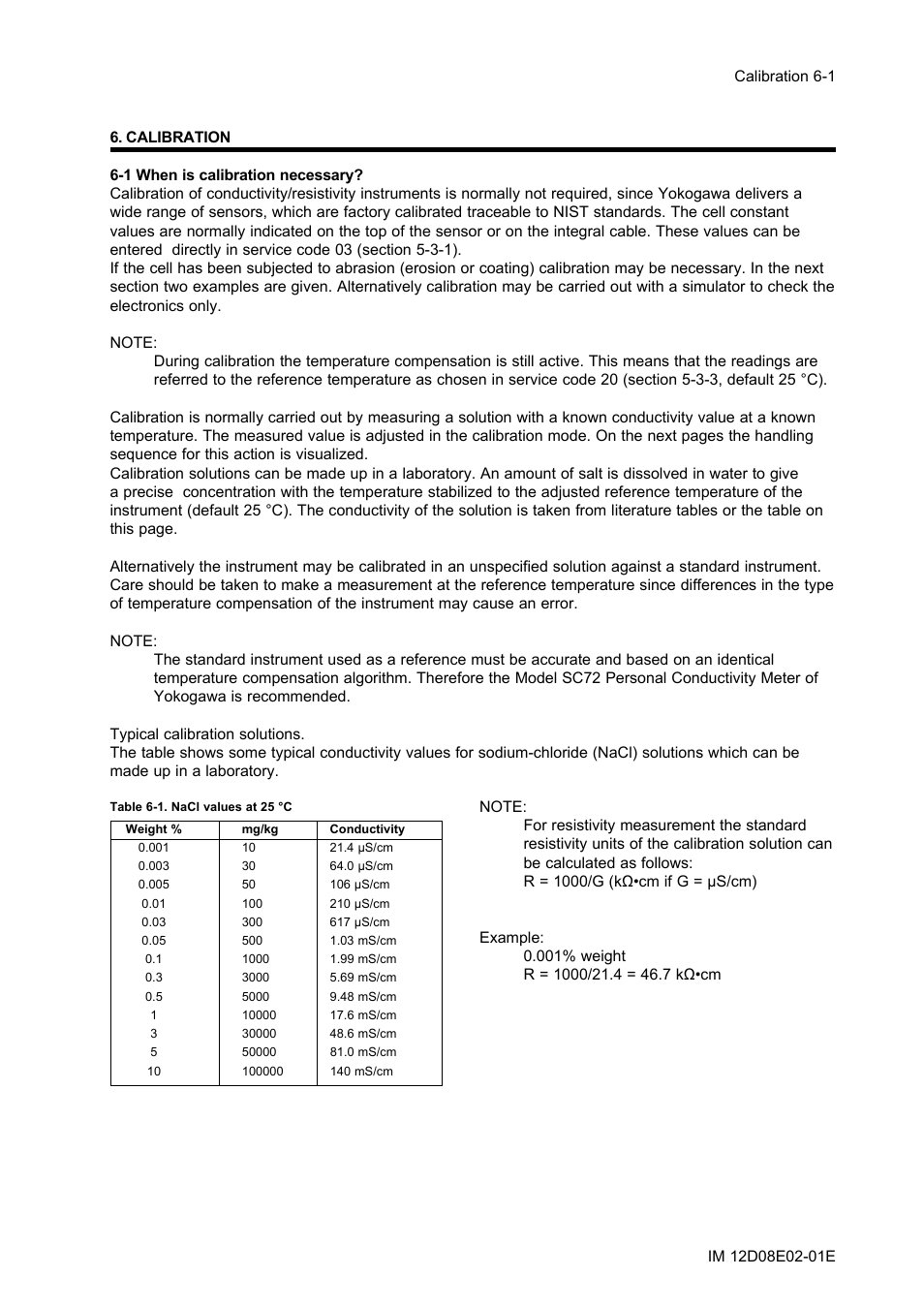 Calibration 6-1

6. CALIBRATION

6-1 When is calibration necessary?
Calibration of conductivity/resistivity instruments is normally not required, since Yokogawa delivers a wide range of sensors, which are factory calibrated traceable to NIST standards. The cell constant values are normally indicated on the top of the sensor or on the integral cable. These values can be entered directly in service code 03 (section 5-3-1).
If the cell has been subjected to abrasion (erosion or coating) calibration may be necessary. In the next section two examples are given. Alternatively calibration may be carried out with a simulator to check the electronics only.

NOTE:
During calibration the temperature compensation is still active. This means that the readings are referred to the reference temperature as chosen in service code 20 (section 5-3-3, default 25 °C).

Calibration is normally carried out by measuring a solution with a known conductivity value at a known temperature. The measured value is adjusted in the calibration mode. On the next pages the handling sequence for this action is visualized.
Calibration solutions can be made up in a laboratory. An amount of salt is dissolved in water to give a precise concentration with the temperature stabilized to the adjusted reference temperature of the instrument (default 25 °C). The conductivity of the solution is taken from literature tables or the table on this page.

Alternatively the instrument may be calibrated in an unspecified solution against a standard instrument. Care should be taken to make a measurement at the reference temperature since differences in the type of temperature compensation of the instrument may cause an error.

NOTE:
The standard instrument used as a reference must be accurate and based on an identical temperature compensation algorithm. Therefore the Model SC72 Personal Conductivity Meter of Yokogawa is recommended.

Typical calibration solutions.
The table shows some typical conductivity values for sodium-chloride (NaCl) solutions which can be made up in a laboratory.

Table 6-1. NaCl values at 25 °C

| Weight % | mg/kg | Conductivity |
|---|---|---|
| 0.001 | 10 | 21.4 μS/cm |
| 0.003 | 30 | 64.0 μS/cm |
| 0.005 | 50 | 106 μS/cm |
| 0.01 | 100 | 210 μS/cm |
| 0.03 | 300 | 617 μS/cm |
| 0.05 | 500 | 1.03 mS/cm |
| 0.1 | 1000 | 1.99 mS/cm |
| 0.3 | 3000 | 5.69 mS/cm |
| 0.5 | 5000 | 9.48 mS/cm |
| 1 | 10000 | 17.6 mS/cm |
| 3 | 30000 | 48.6 mS/cm |
| 5 | 50000 | 81.0 mS/cm |
| 10 | 100000 | 140 mS/cm |

NOTE:
For resistivity measurement the standard resistivity units of the calibration solution can be calculated as follows:
R = 1000/G (kΩ•cm if G = μS/cm)

Example:
0.001% weight
R = 1000/21.4 = 46.7 kΩ•cm

IM 12D08E02-01E